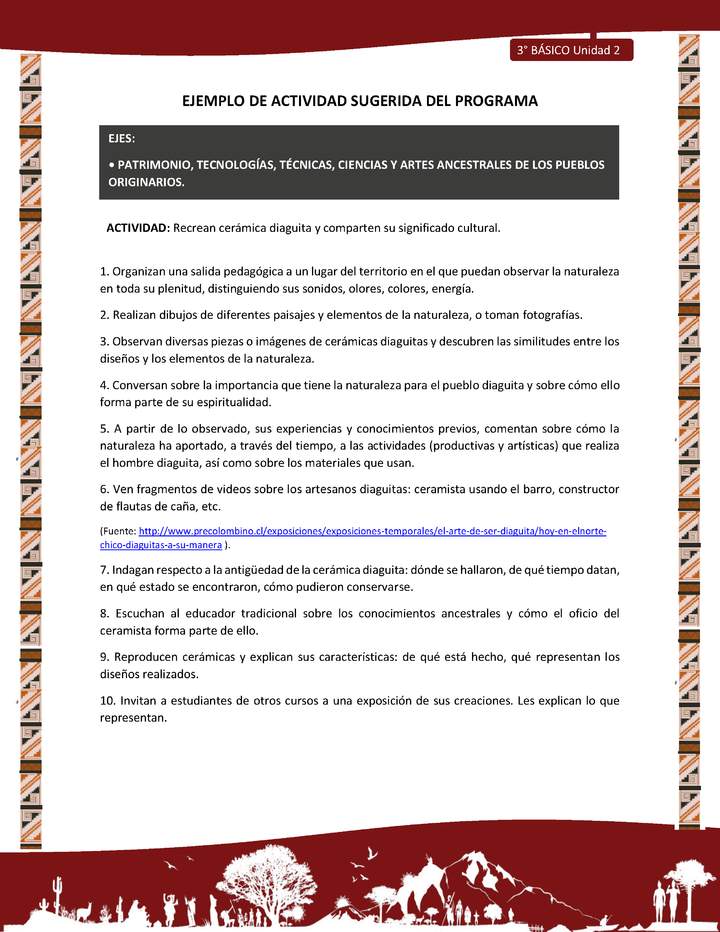 3° BÁSICO Unidad 2

EJEMPLO DE ACTIVIDAD SUGERIDA DEL PROGRAMA

EJES:

• PATRIMONIO, TECNOLOGÍAS, TÉCNICAS, CIENCIAS Y ARTES ANCESTRALES DE LOS PUEBLOS ORIGINARIOS.

ACTIVIDAD: Recrean cerámica diaguita y comparten su significado cultural.

1. Organizan una salida pedagógica a un lugar del territorio en el que puedan observar la naturaleza en toda su plenitud, distinguiendo sus sonidos, olores, colores, energía.

2. Realizan dibujos de diferentes paisajes y elementos de la naturaleza, o toman fotografías.

3. Observan diversas piezas o imágenes de cerámicas diaguitas y descubren las similitudes entre los diseños y los elementos de la naturaleza.

4. Conversan sobre la importancia que tiene la naturaleza para el pueblo diaguita y sobre cómo ello forma parte de su espiritualidad.

5. A partir de lo observado, sus experiencias y conocimientos previos, comentan sobre cómo la naturaleza ha aportado, a través del tiempo, a las actividades (productivas y artísticas) que realiza el hombre diaguita, así como sobre los materiales que usan.

6. Ven fragmentos de videos sobre los artesanos diaguitas: ceramista usando el barro, constructor de flautas de caña, etc.

(Fuente: http://www.precolombino.cl/exposiciones/exposiciones-temporales/el-arte-de-ser-diaguita/hoy-en-elnorte-chico-diaguitas-a-su-manera ).

7. Indagan respecto a la antigüedad de la cerámica diaguita: dónde se hallaron, de qué tiempo datan, en qué estado se encontraron, cómo pudieron conservarse.

8. Escuchan al educador tradicional sobre los conocimientos ancestrales y cómo el oficio del ceramista forma parte de ello.

9. Reproducen cerámicas y explican sus características: de qué está hecho, qué representan los diseños realizados.

10. Invitan a estudiantes de otros cursos a una exposición de sus creaciones. Les explican lo que representan.